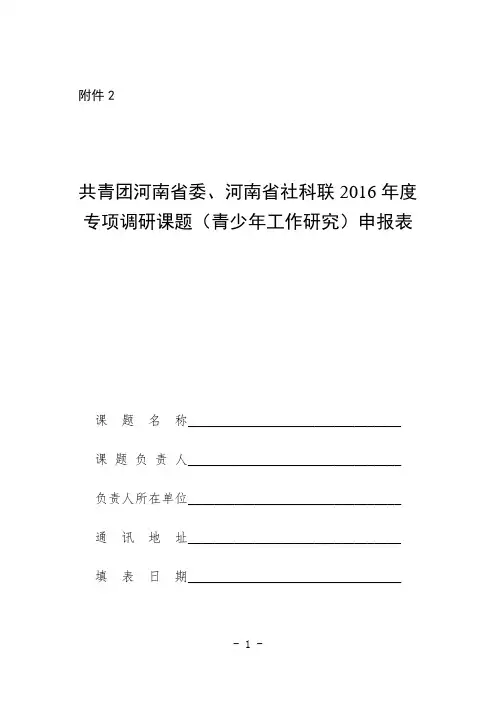 附件 2

共青团河南省委、河南省社科联 2016 年度
专项调研课题（青少年工作研究）申报表

课 题 名 称

课 题 负 责 人

负责人所在单位

通 讯 地 址

填 表 日 期

- 1 -